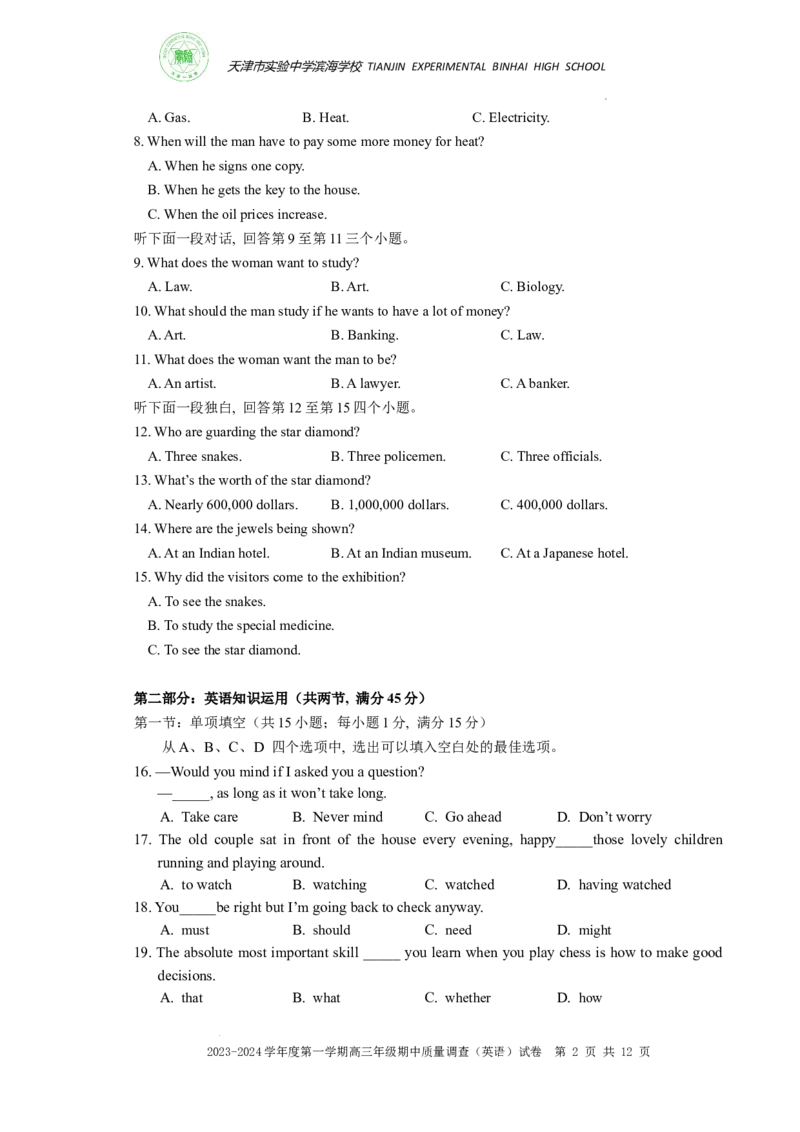 天津市实验中学滨海学校 TIANJIN EXPERIMENTAL BINHAI HIGH SCHOOL

A. Gas. B. Heat. C. Electricity.

8. When will the man have to pay some more money for heat?

A. When he signs one copy.

B. When he gets the key to the house.

C. When the oil prices increase.

听下面一段对话, 回答第 9 至第 11 三个小题。

9. What does the woman want to study?

A. Law. B. Art. C. Biology.

10. What should the man study if he wants to have a lot of money?

A. Art. B. Banking. C. Law.

11. What does the woman want the man to be?

A. An artist. B. A lawyer. C. A banker.

听下面一段独白, 回答第 12 至第 15 四个小题。

12. Who are guarding the star diamond?

A. Three snakes. B. Three policemen. C. Three officials.

13. What's the worth of the star diamond?

A. Nearly 600,000 dollars. B. 1,000,000 dollars. C. 400,000 dollars.

14. Where are the jewels being shown?

A. At an Indian hotel. B. At an Indian museum. C. At a Japanese hotel.

15. Why did the visitors come to the exhibition?

A. To see the snakes.

B. To study the special medicine.

C. To see the star diamond.

第二部分：英语知识运用（共两节, 满分 45 分）

第一节：单项填空（共 15 小题；每小题 1 分, 满分 15 分）

从 A、B、C、D 四个选项中, 选出可以填入空白处的最佳选项。

16. —Would you mind if I asked you a question?

—_____, as long as it won't take long.

A. Take care B. Never mind C. Go ahead D. Don't worry

17. The old couple sat in front of the house every evening, happy_____those lovely children running and playing around.

A. to watch B. watching C. watched D. having watched

18. You_____be right but I'm going back to check anyway.

A. must B. should C. need D. might

19. The absolute most important skill _____ you learn when you play chess is how to make good decisions.

A. that B. what C. whether D. how

2023-2024 学年度第一学期高三年级期中质量调查（英语）试卷 第 2 页 共 12 页